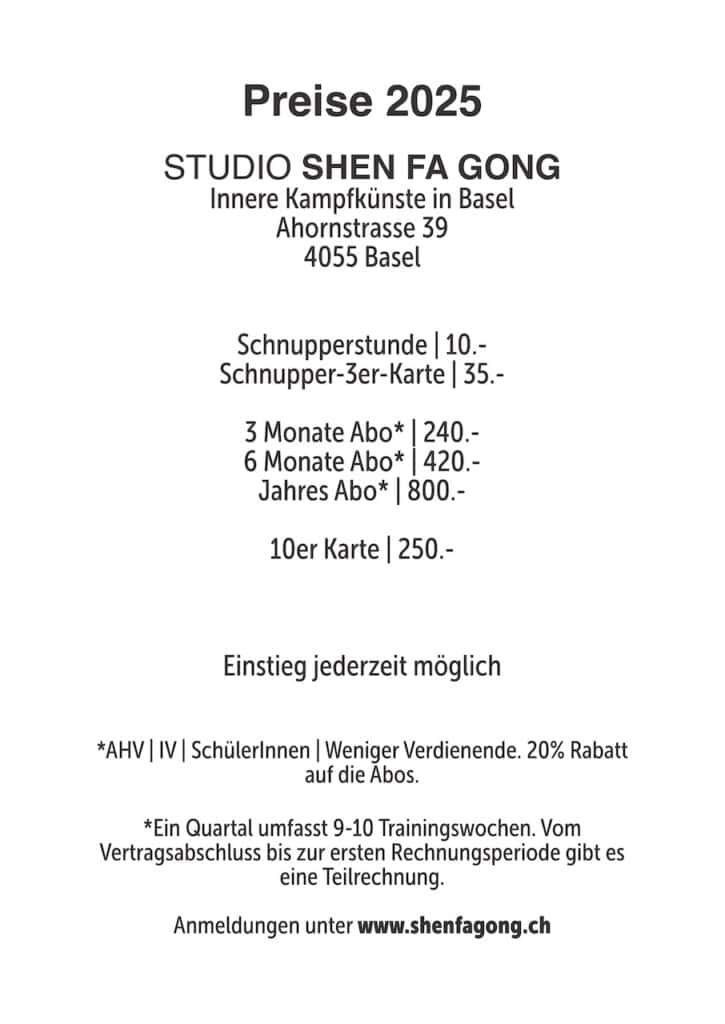 Preise 2025

STUDIO SHEN FA GONG
Innere Kampfkünste in Basel
Ahornstrasse 39
4055 Basel

Schnupperstunde | 10.-
Schnupper-3er-Karte | 35.-

3 Monate Abo* | 240.-
6 Monate Abo* | 420.-
Jahres Abo* | 800.-

10er Karte | 250.-

Einstieg jederzeit möglich

*AHV | IV | SchülerInnen | Weniger Verdienende. 20% Rabatt auf die Abos.

*Ein Quartal umfasst 9-10 Trainingswochen. Vom Vertragsabschluss bis zur ersten Rechnungsperiode gibt es eine Teilrechnung.

Anmeldungen unter www.shenfagong.ch